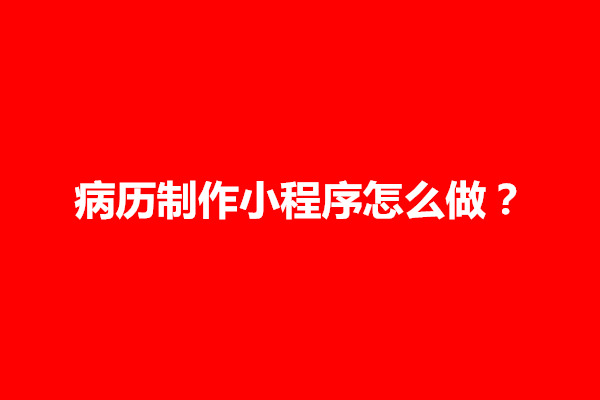 病历制作小程序怎么做？